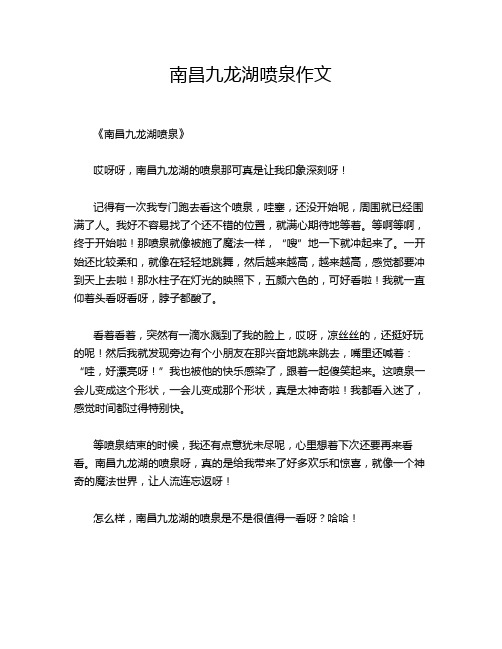 南昌九龙湖喷泉作文

《南昌九龙湖喷泉》

哎呀呀，南昌九龙湖的喷泉那可真是让我印象深刻呀！

记得有一次我专门跑去看这个喷泉，哇塞，还没开始呢，周围就已经围满了人。我好不容易找了个还不错的位置，就满心期待地等着。等啊等啊，终于开始啦！那喷泉就像被施了魔法一样，“嗖”地一下就冲起来了。一开始还比较柔和，就像在轻轻地跳舞，然后越来越高，越来越高，感觉都要冲到天上去啦！那水柱子在灯光的映照下，五颜六色的，可好看啦！我就一直仰着头看呀看呀，脖子都酸了。

看着看着，突然有一滴水溅到了我的脸上，哎呀，凉丝丝的，还挺好玩的呢！然后我就发现旁边有个小朋友在那兴奋地跳来跳去，嘴里还喊着：“哇，好漂亮呀！”我也被他的快乐感染了，跟着一起傻笑起来。这喷泉一会儿变成这个形状，一会儿变成那个形状，真是太神奇啦！我都看入迷了，感觉时间都过得特别快。

等喷泉结束的时候，我还有点意犹未尽呢，心里想着下次还要再来看看。南昌九龙湖的喷泉呀，真的是给我带来了好多欢乐和惊喜，就像一个神奇的魔法世界，让人流连忘返呀！

怎么样，南昌九龙湖的喷泉是不是很值得一看呀？哈哈！